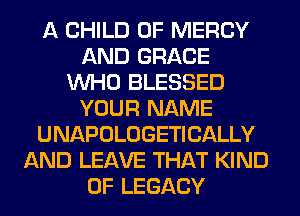 A CHILD OF MERCY AND GRACE WHO BLESSED YOUR NAME UNAPOLOGETICALLY AND LEAVE THAT KIND OF LEGACY